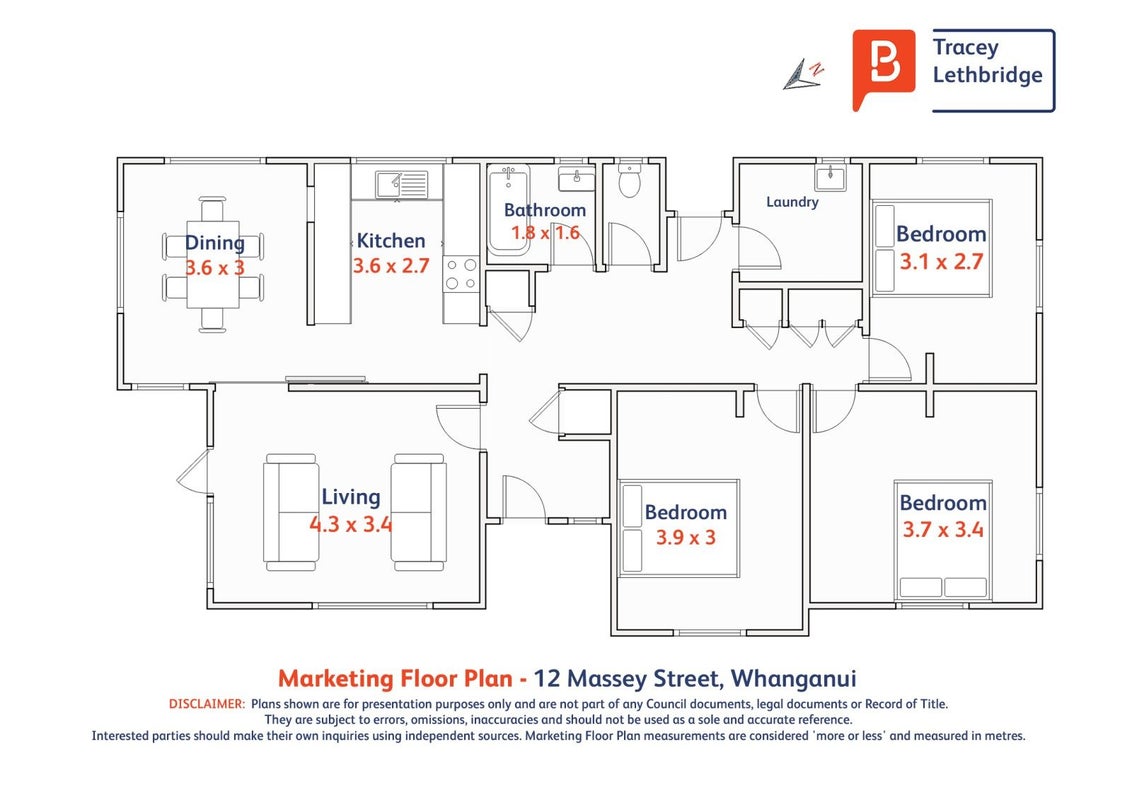 N

Tracey Lethbridge

Dining
3.6 x 3

Kitchen
3.6 x 2.7

Bathroom
1.8 x 1.6

Laundry

Bedroom
3.1 x 2.7

Living
4.3 x 3.4

Bedroom
3.9 x 3

Bedroom
3.7 x 3.4

Marketing Floor Plan - 12 Massey Street, Whanganui

DISCLAIMER: Plans shown are for presentation purposes only and are not part of any Council documents, legal documents or Record of Title. They are subject to errors, omissions, inaccuracies and should not be used as a sole and accurate reference. Interested parties should make their own inquiries using independent sources. Marketing Floor Plan measurements are considered 'more or less' and measured in metres.